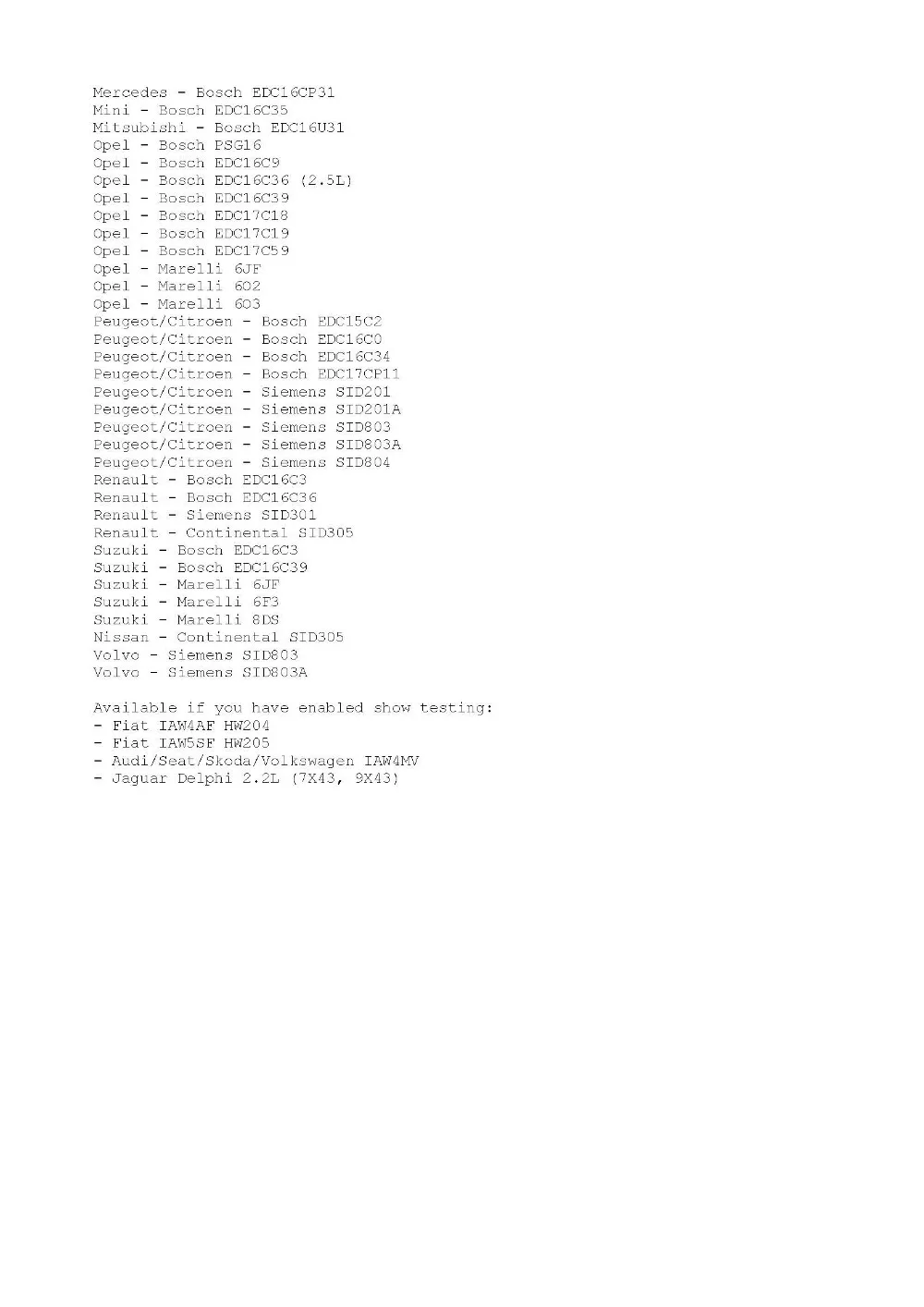 Mercedes - Bosch EDC16CP31
Mini - Bosch EDC16C35
Mitsubishi - Bosch EDC16U31
Opel - Bosch PSG16
Opel - Bosch EDC16C9
Opel - Bosch EDC16C36 (2.5L)
Opel - Bosch EDC16C39
Opel - Bosch EDC17C18
Opel - Bosch EDC17C19
Opel - Bosch EDC17C59
Opel - Marelli 6JF
Opel - Marelli 6O2
Opel - Marelli 6O3
Peugeot/Citroen - Bosch EDC15C2
Peugeot/Citroen - Bosch EDC16C0
Peugeot/Citroen - Bosch EDC16C34
Peugeot/Citroen - Bosch EDC17CP11
Peugeot/Citroen - Siemens SID201
Peugeot/Citroen - Siemens SID201A
Peugeot/Citroen - Siemens SID803
Peugeot/Citroen - Siemens SID803A
Peugeot/Citroen - Siemens SID804
Renault - Bosch EDC16C3
Renault - Bosch EDC16C36
Renault - Siemens SID301
Renault - Continental SID305
Suzuki - Bosch EDC16C3
Suzuki - Bosch EDC16C39
Suzuki - Marelli 6JF
Suzuki - Marelli 6F3
Suzuki - Marelli 8DS
Nissan - Continental SID305
Volvo - Siemens SID803
Volvo - Siemens SID803A

Available if you have enabled show testing:
- Fiat IAW4AF HW204
- Fiat IAW5SF HW205
- Audi/Seat/Skoda/Volkswagen IAW4MV
- Jaguar Delphi 2.2L (7X43, 9X43)